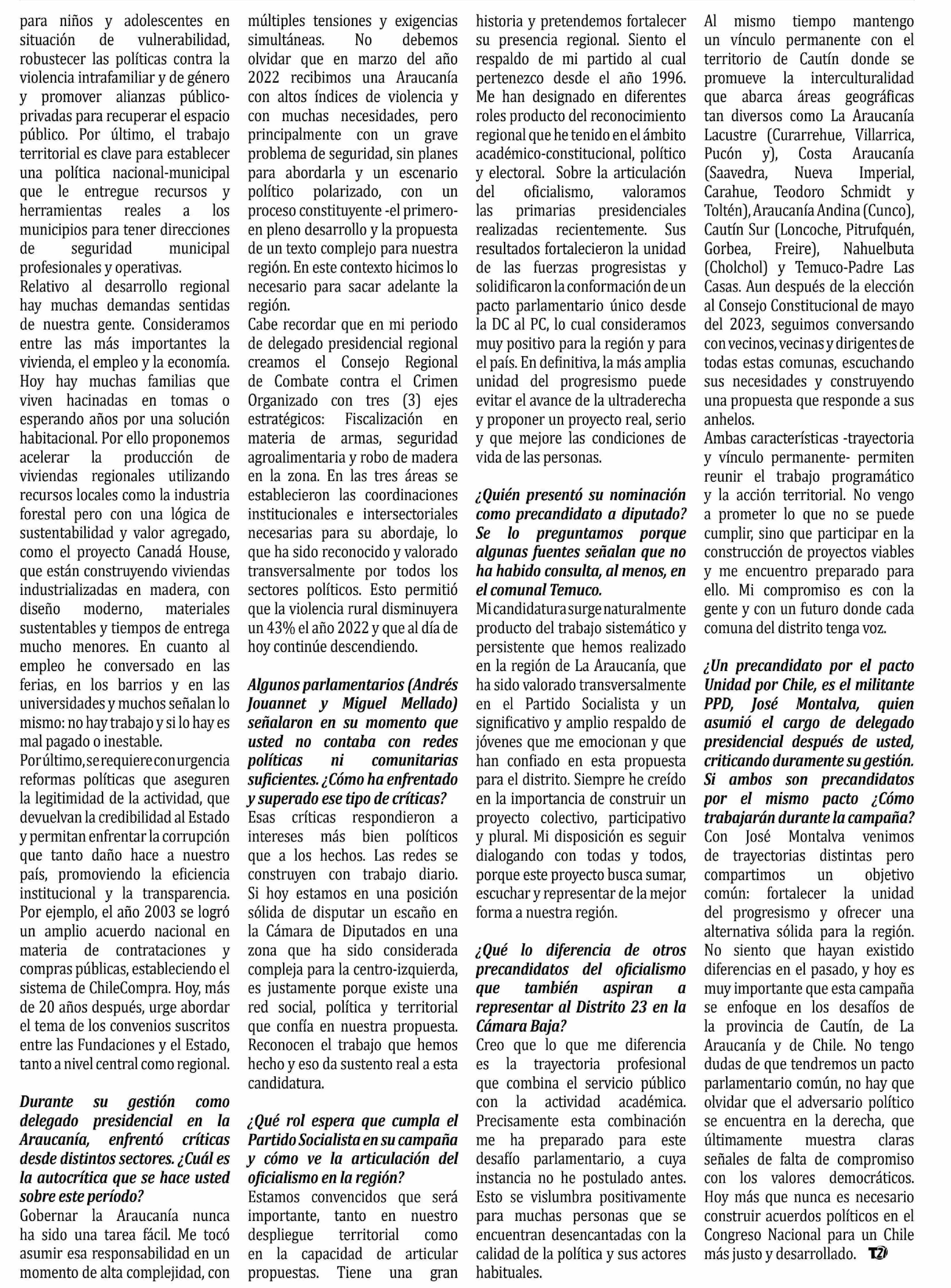 para niños y adolescentes en situación de vulnerabilidad, robustecer las políticas contra la violencia intrafamiliar y de género y promover alianzas público-privadas para recuperar el espacio público. Por último, el trabajo territorial es clave para establecer una política nacional-municipal que le entregue recursos y herramientas reales a los municipios para tener direcciones de seguridad municipal profesionales y operativas.
Relativo al desarrollo regional hay muchas demandas sentidas de nuestra gente. Consideramos entre las más importantes la vivienda, el empleo y la economía. Hoy hay muchas familias que viven hacinadas en tomas o esperando años por una solución habitacional. Por ello proponemos acelerar la producción de viviendas regionales utilizando recursos locales como la industria forestal pero con una lógica de sustentabilidad y valor agregado, como el proyecto Canadá House, que están construyendo viviendas industrializadas en madera, con diseño moderno, materiales sustentables y tiempos de entrega mucho menores. En cuanto al empleo he conversado en las ferias, en los barrios y en las universidades y muchos señalan lo mismo: no hay trabajo y si lo hay es mal pagado o inestable.
Por último, se requiere con urgencia reformas políticas que aseguren la legitimidad de la actividad, que devuelvan la credibilidad al Estado y permitan enfrentar la corrupción que tanto daño hace a nuestro país, promoviendo la eficiencia institucional y la transparencia. Por ejemplo, el año 2003 se logró un amplio acuerdo nacional en materia de contrataciones y compras públicas, estableciendo el sistema de ChileCompra. Hoy, más de 20 años después, urge abordar el tema de los convenios suscritos entre las Fundaciones y el Estado, tanto a nivel central como regional.

Durante su gestión como delegado presidencial en la Araucanía, enfrentó críticas desde distintos sectores. ¿Cuál es la autocrítica que se hace usted sobre este período?
Gobernar la Araucanía nunca ha sido una tarea fácil. Me tocó asumir esa responsabilidad en un momento de alta complejidad, con múltiples tensiones y exigencias simultáneas. No debemos olvidar que en marzo del año 2022 recibimos una Araucanía con altos índices de violencia y con muchas necesidades, pero principalmente con un grave problema de seguridad, sin planes para abordarla y un escenario político polarizado, con un proceso constituyente -el primero- en pleno desarrollo y la propuesta de un texto complejo para nuestra región. En este contexto hicimos lo necesario para sacar adelante la región.
Cabe recordar que en mi periodo de delegado presidencial regional creamos el Consejo Regional de Combate contra el Crimen Organizado con tres (3) ejes estratégicos: Fiscalización en materia de armas, seguridad agroalimentaria y robo de madera en la zona. En las tres áreas se establecieron las coordinaciones institucionales e intersectoriales necesarias para su abordaje, lo que ha sido reconocido y valorado transversalmente por todos los sectores políticos. Esto permitió que la violencia rural disminuyera un 43% el año 2022 y que al día de hoy continúe descendiendo.

Algunos parlamentarios (Andrés Jouannet y Miguel Mellado) señalaron en su momento que usted no contaba con redes políticas ni comunitarias suficientes. ¿Cómo ha enfrentado y superado ese tipo de críticas?
Esas críticas respondieron a intereses más bien políticos que a los hechos. Las redes se construyen con trabajo diario. Si hoy estamos en una posición sólida de disputar un escaño en la Cámara de Diputados en una zona que ha sido considerada compleja para la centro-izquierda, es justamente porque existe una red social, política y territorial que confía en nuestra propuesta. Reconocen el trabajo que hemos hecho y eso da sustento real a esta candidatura.

¿Qué rol espera que cumpla el Partido Socialista en su campaña y cómo ve la articulación del oficialismo en la región?
Estamos convencidos que será importante, tanto en nuestro despliegue territorial como en la capacidad de articular propuestas. Tiene una gran historia y pretendemos fortalecer su presencia regional. Siento el respaldo de mi partido al cual pertenezco desde el año 1996. Me han designado en diferentes roles producto del reconocimiento regional que he tenido en el ámbito académico-constitucional, político y electoral. Sobre la articulación del oficialismo, valoramos las primarias presidenciales realizadas recientemente. Sus resultados fortalecieron la unidad de las fuerzas progresistas y solidificaron la conformación de un pacto parlamentario único desde la DC al PC, lo cual consideramos muy positivo para la región y para el país. En definitiva, la más amplia unidad del progresismo puede evitar el avance de la ultraderecha y proponer un proyecto real, serio y que mejore las condiciones de vida de las personas.

¿Quién presentó su nominación como precandidato a diputado? Se lo preguntamos porque algunas fuentes señalan que no ha habido consulta, al menos, en el comunal Temuco.
Mi candidatura surge naturalmente producto del trabajo sistemático y persistente que hemos realizado en la región de La Araucanía, que ha sido valorado transversalmente en el Partido Socialista y un significativo y amplio respaldo de jóvenes que me emocionan y que han confiado en esta propuesta para el distrito. Siempre he creído en la importancia de construir un proyecto colectivo, participativo y plural. Mi disposición es seguir dialogando con todas y todos, porque este proyecto busca sumar, escuchar y representar de la mejor forma a nuestra región.

¿Qué lo diferencia de otros precandidatos del oficialismo que también aspiran a representar al Distrito 23 en la Cámara Baja?
Creo que lo que me diferencia es la trayectoria profesional que combina el servicio público con la actividad académica. Precisamente esta combinación me ha preparado para este desafío parlamentario, a cuya instancia no he postulado antes. Esto se vislumbra positivamente para muchas personas que se encuentran desencantadas con la calidad de la política y sus actores habituales.
Al mismo tiempo mantengo un vínculo permanente con el territorio de Cautín donde se promueve la interculturalidad que abarca áreas geográficas tan diversos como La Araucanía Lacustre (Curarrehue, Villarrica, Pucón y), Costa Araucanía (Saavedra, Nueva Imperial, Carahue, Teodoro Schmidt y Toltén), Araucanía Andina (Cunco), Cautín Sur (Loncoche, Pitrufquén, Gorbea, Freire), Nahuelbuta (Cholchol) y Temuco-Padre Las Casas. Aun después de la elección al Consejo Constitucional de mayo del 2023, seguimos conversando con vecinos, vecinas y dirigentes de todas estas comunas, escuchando sus necesidades y construyendo una propuesta que responde a sus anhelos.
Ambas características -trayectoria y vínculo permanente- permiten reunir el trabajo programático y la acción territorial. No vengo a prometer lo que no se puede cumplir, sino que participar en la construcción de proyectos viables y me encuentro preparado para ello. Mi compromiso es con la gente y con un futuro donde cada comuna del distrito tenga voz.

¿Un precandidato por el pacto Unidad por Chile, es el militante PPD, José Montalva, quien asumió el cargo de delegado presidencial después de usted, criticando duramente su gestión. Si ambos son precandidatos por el mismo pacto ¿Cómo trabajarán durante la campaña?
Con José Montalva venimos de trayectorias distintas pero compartimos un objetivo común: fortalecer la unidad del progresismo y ofrecer una alternativa sólida para la región. No siento que hayan existido diferencias en el pasado, y hoy es muy importante que esta campaña se enfoque en los desafíos de la provincia de Cautín, de La Araucanía y de Chile. No tengo dudas de que tendremos un pacto parlamentario común, no hay que olvidar que el adversario político se encuentra en la derecha, que últimamente muestra claras señales de falta de compromiso con los valores democráticos. Hoy más que nunca es necesario construir acuerdos políticos en el Congreso Nacional para un Chile más justo y desarrollado. T21